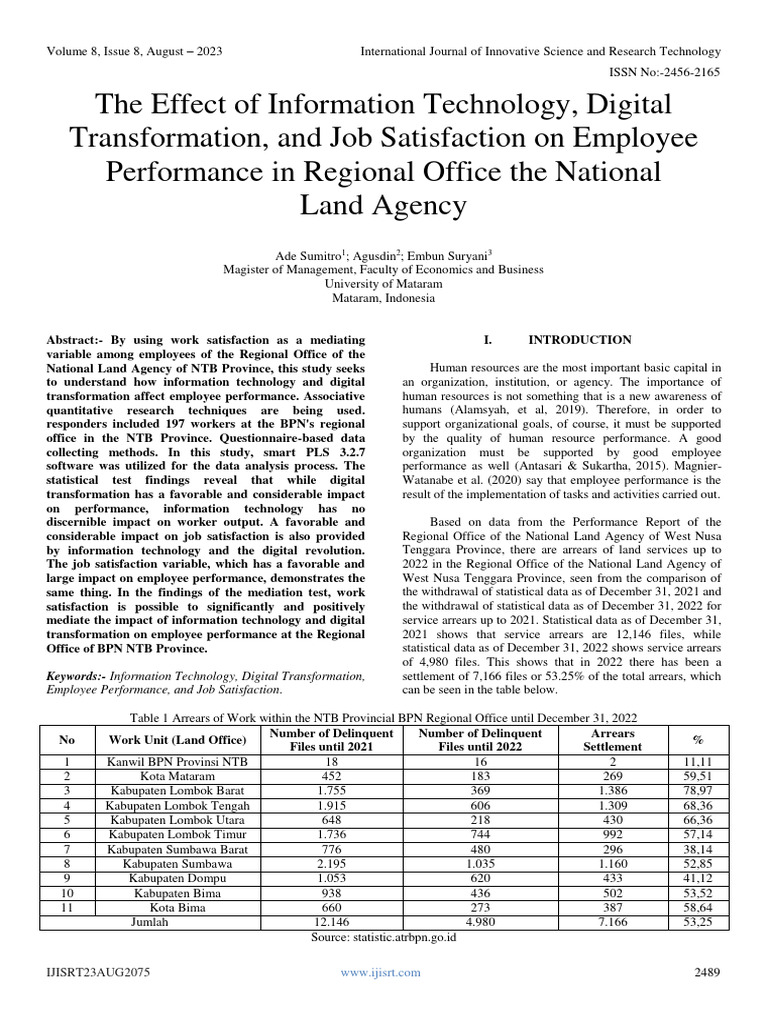 Volume 8, Issue 8, August – 2023

International Journal of Innovative Science and Research Technology

ISSN No:-2456-2165

The Effect of Information Technology, Digital Transformation, and Job Satisfaction on Employee Performance in Regional Office the National Land Agency

Ade Sumitro$^1$; Agusdin$^2$; Embun Suryani$^3$
Magister of Management, Faculty of Economics and Business
University of Mataram
Mataram, Indonesia

Abstract:- By using work satisfaction as a mediating variable among employees of the Regional Office of the National Land Agency of NTB Province, this study seeks to understand how information technology and digital transformation affect employee performance. Associative quantitative research techniques are being used. responders included 197 workers at the BPN's regional office in the NTB Province. Questionnaire-based data collecting methods. In this study, smart PLS 3.2.7 software was utilized for the data analysis process. The statistical test findings reveal that while digital transformation has a favorable and considerable impact on performance, information technology has no discernible impact on worker output. A favorable and considerable impact on job satisfaction is also provided by information technology and the digital revolution. The job satisfaction variable, which has a favorable and large impact on employee performance, demonstrates the same thing. In the findings of the mediation test, work satisfaction is possible to significantly and positively mediate the impact of information technology and digital transformation on employee performance at the Regional Office of BPN NTB Province.

Keywords:- Information Technology, Digital Transformation, Employee Performance, and Job Satisfaction.

I. INTRODUCTION

Human resources are the most important basic capital in an organization, institution, or agency. The importance of human resources is not something that is a new awareness of humans (Alamsyah, et al, 2019). Therefore, in order to support organizational goals, of course, it must be supported by the quality of human resource performance. A good organization must be supported by good employee performance as well (Antasari & Sukartha, 2015). Magnier-Watanabe et al. (2020) say that employee performance is the result of the implementation of tasks and activities carried out.

Based on data from the Performance Report of the Regional Office of the National Land Agency of West Nusa Tenggara Province, there are arrears of land services up to 2022 in the Regional Office of the National Land Agency of West Nusa Tenggara Province, seen from the comparison of the withdrawal of statistical data as of December 31, 2021 and the withdrawal of statistical data as of December 31, 2022 for service arrears up to 2021. Statistical data as of December 31, 2021 shows that service arrears are 12,146 files, while statistical data as of December 31, 2022 shows service arrears of 4,980 files. This shows that in 2022 there has been a settlement of 7,166 files or 53.25% of the total arrears, which can be seen in the table below.

Table 1 Arrears of Work within the NTB Provincial BPN Regional Office until December 31, 2022

| No | Work Unit (Land Office) | Number of Delinquent Files until 2021 | Number of Delinquent Files until 2022 | Arrears Settlement | % |
|---|---|---|---|---|---|
| 1 | Kanwil BPN Provinsi NTB | 18 | 16 | 2 | 11,11 |
| 2 | Kota Mataram | 452 | 183 | 269 | 59,51 |
| 3 | Kabupaten Lombok Barat | 1.755 | 369 | 1.386 | 78,97 |
| 4 | Kabupaten Lombok Tengah | 1.915 | 606 | 1.309 | 68,36 |
| 5 | Kabupaten Lombok Utara | 648 | 218 | 430 | 66,36 |
| 6 | Kabupaten Lombok Timur | 1.736 | 744 | 992 | 57,14 |
| 7 | Kabupaten Sumbawa Barat | 776 | 480 | 296 | 38,14 |
| 8 | Kabupaten Sumbawa | 2.195 | 1.035 | 1.160 | 52,85 |
| 9 | Kabupaten Dompu | 1.053 | 620 | 433 | 41,12 |
| 10 | Kabupaten Bima | 938 | 436 | 502 | 53,52 |
| 11 | Kota Bima | 660 | 273 | 387 | 58,64 |
| | Jumlah | 12.146 | 4.980 | 7.166 | 53,25 |

Source: statistic.atrbpn.go.id

IJISRT23AUG2075

www.ijisrt.com

2489